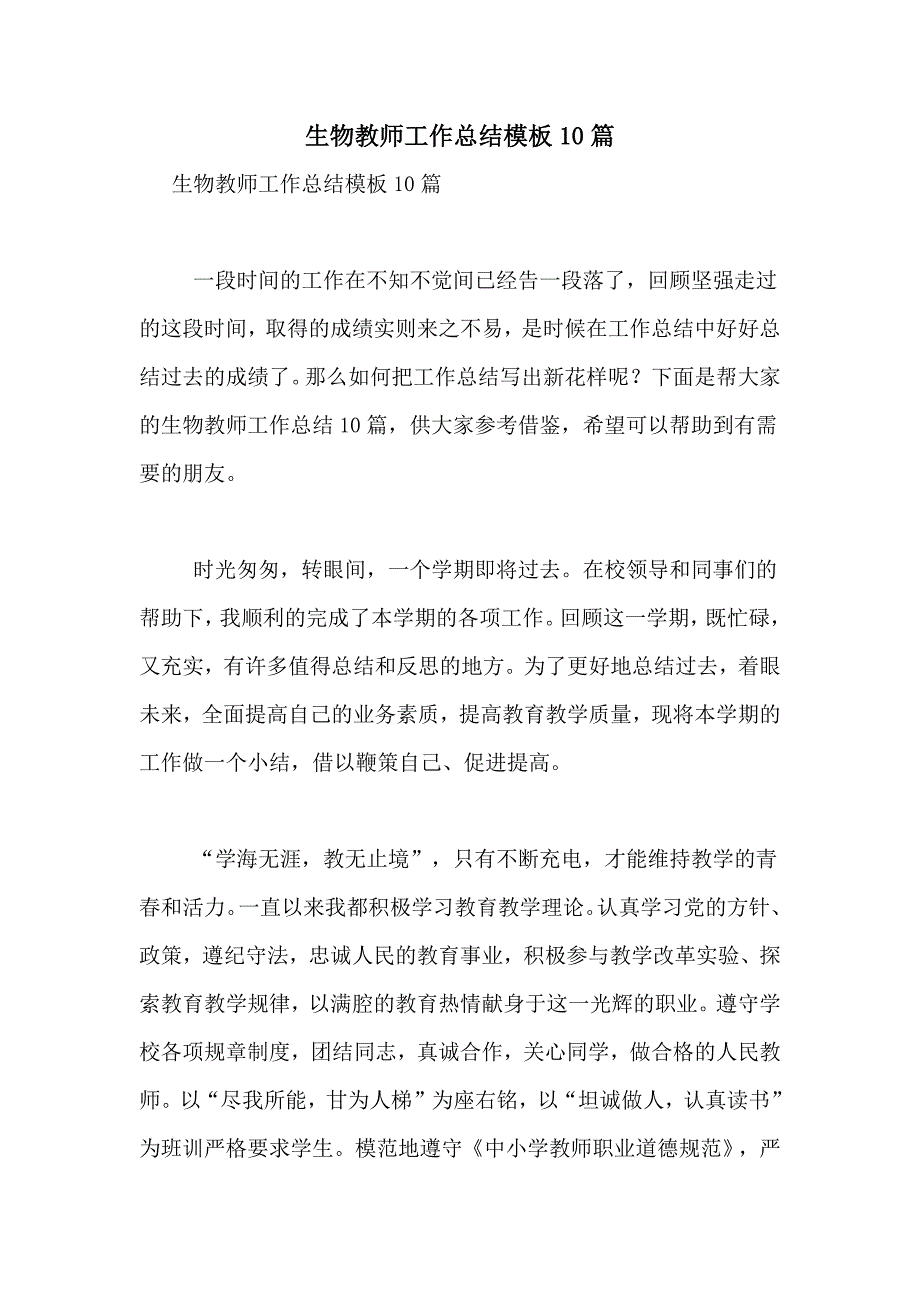 生物教师工作总结模板10篇

生物教师工作总结模板10篇

一段时间的工作在不知不觉间已经告一段落了，回顾坚强走过的这段时间，取得的成绩实则来之不易，是时候在工作总结中好好总结过去的成绩了。那么如何把工作总结写出新花样呢？下面是帮大家的生物教师工作总结10篇，供大家参考借鉴，希望可以帮助到有需要的朋友。

时光匆匆，转眼间，一个学期即将过去。在校领导和同事们的帮助下，我顺利的完成了本学期的各项工作。回顾这一学期，既忙碌，又充实，有许多值得总结和反思的地方。为了更好地总结过去，着眼未来，全面提高自己的业务素质，提高教育教学质量，现将本学期的工作做一个小结，借以鞭策自己、促进提高。

“学海无涯，教无止境”，只有不断充电，才能维持教学的青春和活力。一直以来我都积极学习教育教学理论。认真学习党的方针、政策，遵纪守法，忠诚人民的教育事业，积极参与教学改革实验、探索教育教学规律，以满腔的教育热情献身于这一光辉的职业。遵守学校各项规章制度，团结同志，真诚合作，关心同学，做合格的人民教师。以“尽我所能，甘为人梯”为座右铭，以“坦诚做人，认真读书”为班训严格要求学生。模范地遵守《中小学教师职业道德规范》，严